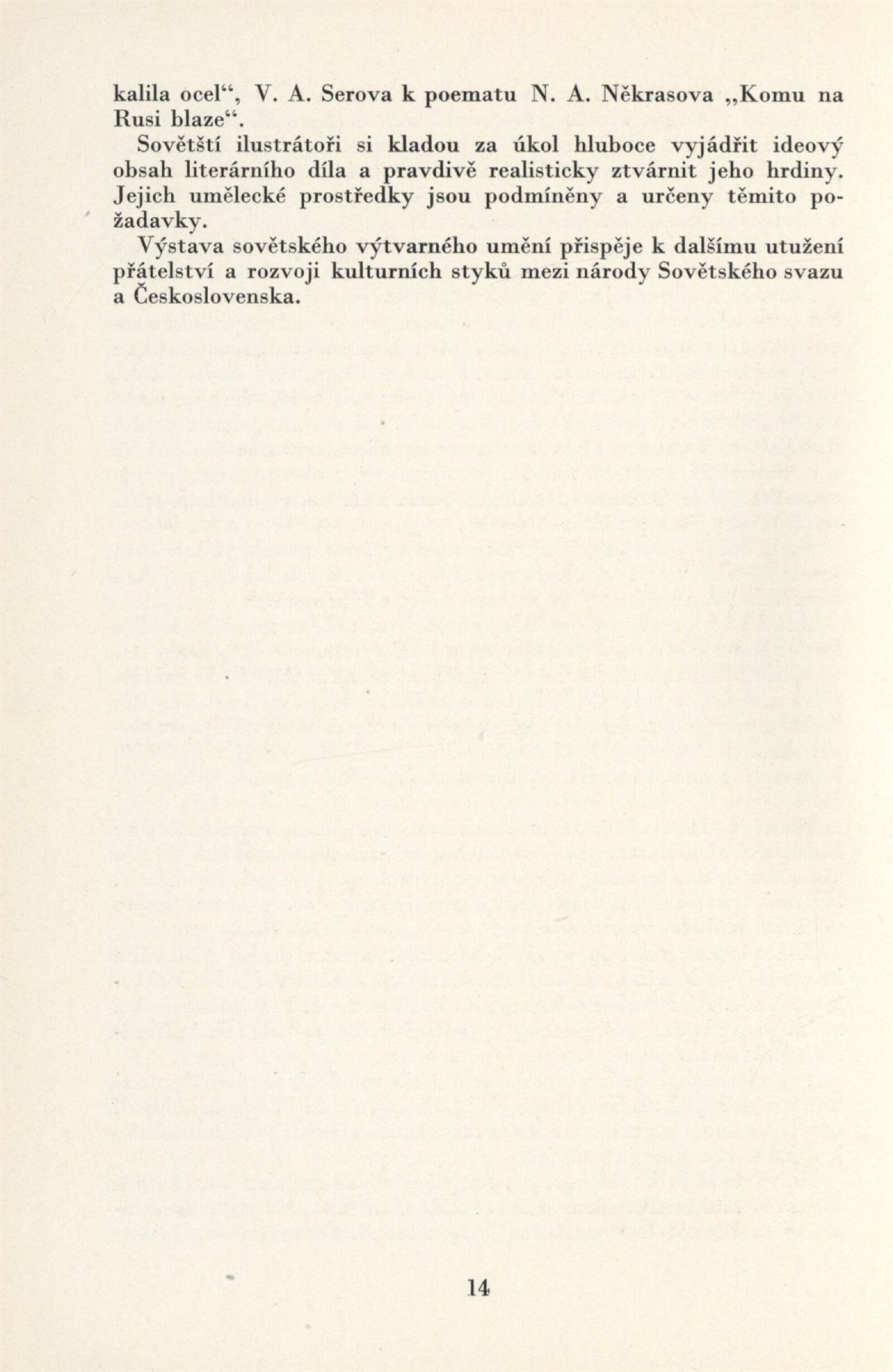 kalila ocel“, V. A. Serova k poematu N. A. Někrasova „Komu na Rusi blaze“.

Sovětští ilustrátoři si kladou za úkol hluboce vyjádřit ideový obsah literárního díla a pravdivě realisticky ztvárnit jeho hrdiny. Jejich umělecké prostředky jsou podmíněny a určeny těmito požadavky.

Výstava sovětského výtvarného umění přispěje k dalšímu utužení přátelství a rozvoji kulturních styků mezi národy Sovětského svazu a Československa.

14